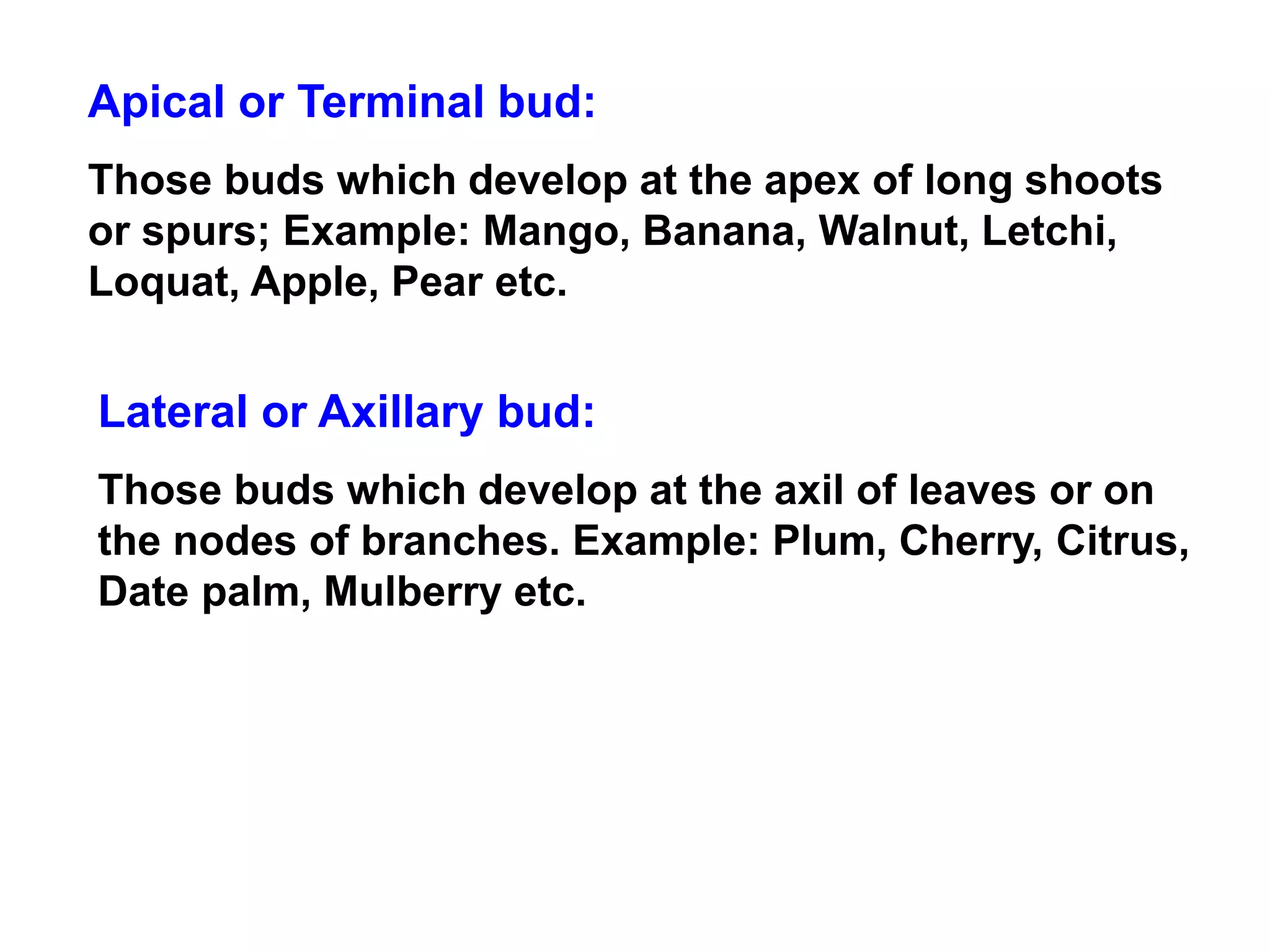 Apical or Terminal bud:

Those buds which develop at the apex of long shoots or spurs; Example: Mango, Banana, Walnut, Letchi, Loquat, Apple, Pear etc.

Lateral or Axillary bud:

Those buds which develop at the axil of leaves or on the nodes of branches. Example: Plum, Cherry, Citrus, Date palm, Mulberry etc.